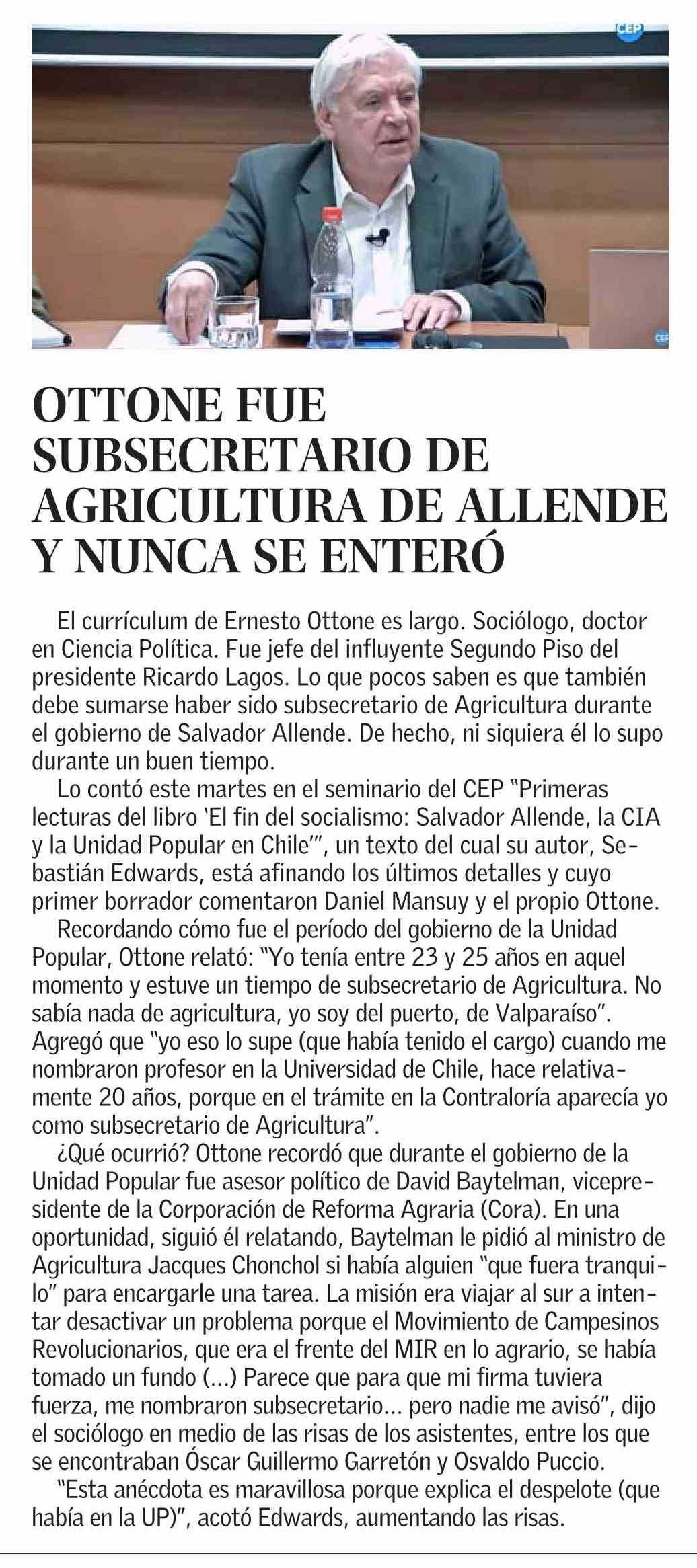 CEP

CEP

OTTONE FUE SUBSECRETARIO DE AGRICULTURA DE ALLENDE Y NUNCA SE ENTERÓ

El currículum de Ernesto Ottone es largo. Sociólogo, doctor en Ciencia Política. Fue jefe del influyente Segundo Piso del presidente Ricardo Lagos. Lo que pocos saben es que también debe sumarse haber sido subsecretario de Agricultura durante el gobierno de Salvador Allende. De hecho, ni siquiera él lo supo durante un buen tiempo.

Lo contó este martes en el seminario del CEP "Primeras lecturas del libro 'El fin del socialismo: Salvador Allende, la CIA y la Unidad Popular en Chile'", un texto del cual su autor, Sebastián Edwards, está afinando los últimos detalles y cuyo primer borrador comentaron Daniel Mansuy y el propio Ottone.

Recordando cómo fue el período del gobierno de la Unidad Popular, Ottone relató: "Yo tenía entre 23 y 25 años en aquel momento y estuve un tiempo de subsecretario de Agricultura. No sabía nada de agricultura, yo soy del puerto, de Valparaíso". Agregó que "yo eso lo supe (que había tenido el cargo) cuando me nombraron profesor en la Universidad de Chile, hace relativamente 20 años, porque en el trámite en la Contraloría aparecía yo como subsecretario de Agricultura".

¿Qué ocurrió? Ottone recordó que durante el gobierno de la Unidad Popular fue asesor político de David Baytelman, vicepresidente de la Corporación de Reforma Agraria (Cora). En una oportunidad, siguió él relatando, Baytelman le pidió al ministro de Agricultura Jacques Chonchol si había alguien "que fuera tranquilo" para encargarle una tarea. La misión era viajar al sur a intentar desactivar un problema porque el Movimiento de Campesinos Revolucionarios, que era el frente del MIR en lo agrario, se había tomado un fundo (...) Parece que para que mi firma tuviera fuerza, me nombraron subsecretario... pero nadie me avisó", dijo el sociólogo en medio de las risas de los asistentes, entre los que se encontraban Óscar Guillermo Garretón y Osvaldo Puccio.

"Esta anécdota es maravillosa porque explica el despelote (que había en la UP)", acotó Edwards, aumentando las risas.